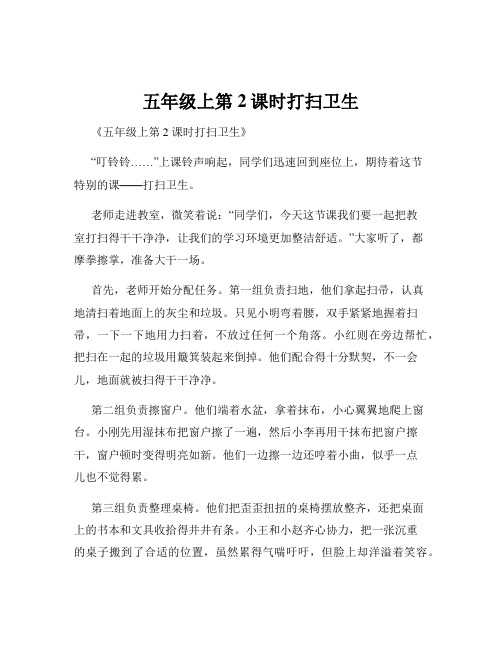 五年级上第 2 课时打扫卫生

《五年级上第 2 课时打扫卫生》

“叮铃铃……”上课铃声响起，同学们迅速回到座位上，期待着这节特别的课——打扫卫生。

老师走进教室，微笑着说：“同学们，今天这节课我们要一起把教室打扫得干干净净，让我们的学习环境更加整洁舒适。”大家听了，都摩拳擦掌，准备大干一场。

首先，老师开始分配任务。第一组负责扫地，他们拿起扫帚，认真地清扫着地面上的灰尘和垃圾。只见小明弯着腰，双手紧紧地握着扫帚，一下一下地用力扫着，不放过任何一个角落。小红则在旁边帮忙，把扫在一起的垃圾用簸箕装起来倒掉。他们配合得十分默契，不一会儿，地面就被扫得干干净净。

第二组负责擦窗户。他们端着水盆，拿着抹布，小心翼翼地爬上窗台。小刚先用湿抹布把窗户擦了一遍，然后小李再用干抹布把窗户擦干，窗户顿时变得明亮如新。他们一边擦一边还哼着小曲，似乎一点儿也不觉得累。

第三组负责整理桌椅。他们把歪歪扭扭的桌椅摆放整齐，还把桌面上的书本和文具收拾得井井有条。小王和小赵齐心协力，把一张沉重的桌子搬到了合适的位置，虽然累得气喘吁吁，但脸上却洋溢着笑容。